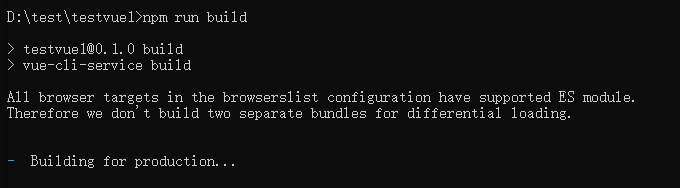 D:\test\testvue1>npm run build

> testvue1@0.1.0 build
> vue-cli-service build

All browser targets in the browserslist configuration have supported ES module.
Therefore we don't build two separate bundles for differential loading.

-  Building for production...